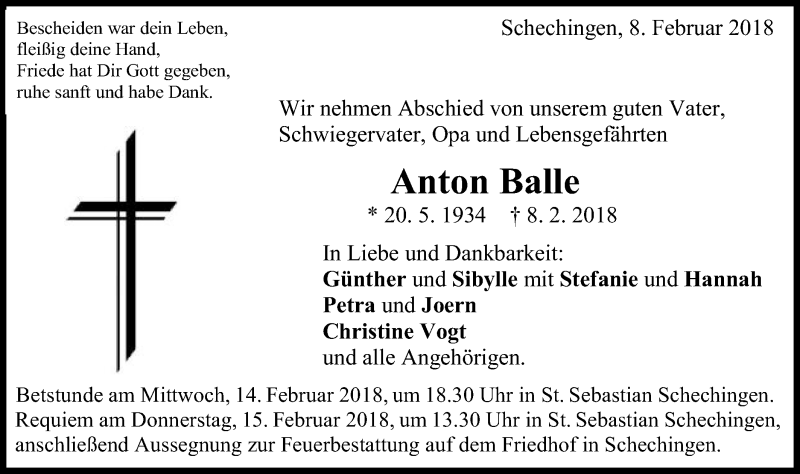 Bescheiden war dein Leben,
fleißig deine Hand,
Friede hat Dir Gott gegeben,
ruhe sanft und habe Dank.

Schechingen, 8. Februar 2018

Wir nehmen Abschied von unserem guten Vater,
Schwiegervater, Opa und Lebensgefährten

Anton Balle

* 20. 5. 1934 † 8. 2. 2018

In Liebe und Dankbarkeit:
Günther und Sibylle mit Stefanie und Hannah
Petra und Joern
Christine Vogt
und alle Angehörigen.

Betstunde am Mittwoch, 14. Februar 2018, um 18.30 Uhr in St. Sebastian Schechingen.
Requiem am Donnerstag, 15. Februar 2018, um 13.30 Uhr in St. Sebastian Schechingen, anschließend Aussegnung zur Feuerbestattung auf dem Friedhof in Schechingen.